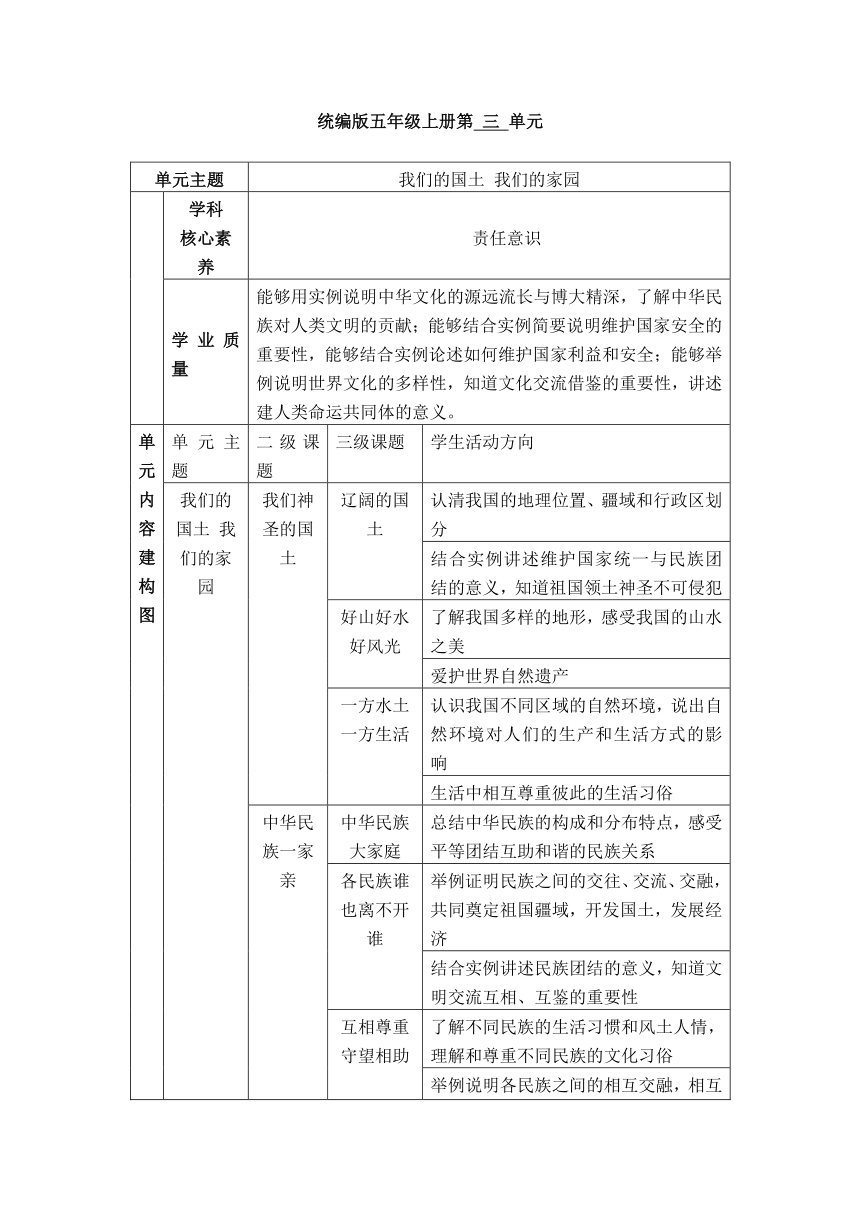 统编版五年级上册第 三 单元

| 单元主题 | | 我们的国土 我们的家园 | | |
|---|---|---|---|---|
| | 学科核心素养 | 责任意识 | | |
| | 学业质量 | 能够用实例说明中华文化的源远流长与博大精深，了解中华民族对人类文明的贡献；能够结合实例简要说明维护国家安全的重要性，能够结合实例论述如何维护国家利益和安全；能够举例说明世界文化的多样性，知道文化交流借鉴的重要性，讲述建人类命运共同体的意义。 | | |
| 单元内容建构图 | 单元主题 | 二级课题 | 三级课题 | 学生活动方向 |
| | 我们的国土 我们的家园 | 我们神圣的国土 | 辽阔的国土 | 认清我国的地理位置、疆域和行政区划分 |
| | | | | 结合实例讲述维护国家统一与民族团结的意义，知道祖国领土神圣不可侵犯 |
| | | | 好山好水好风光 | 了解我国多样的地形，感受我国的山水之美 |
| | | | | 爱护世界自然遗产 |
| | | | 一方水土一方生活 | 认识我国不同区域的自然环境，说出自然环境对人们的生产和生活方式的影响 |
| | | | | 生活中相互尊重彼此的生活习俗 |
| | | 中华民族一家亲 | 中华民族大家庭 | 总结中华民族的构成和分布特点，感受平等团结互助和谐的民族关系 |
| | | | 各民族谁也离不开谁 | 举例证明民族之间的交往、交流、交融，共同奠定祖国疆域，开发国土，发展经济 |
| | | | | 结合实例讲述民族团结的意义，知道文明交流互相、互鉴的重要性 |
| | | | 互相尊重守望相助 | 了解不同民族的生活习惯和风土人情，理解和尊重不同民族的文化习俗 |
| | | | | 举例说明各民族之间的相互交融，相互 |